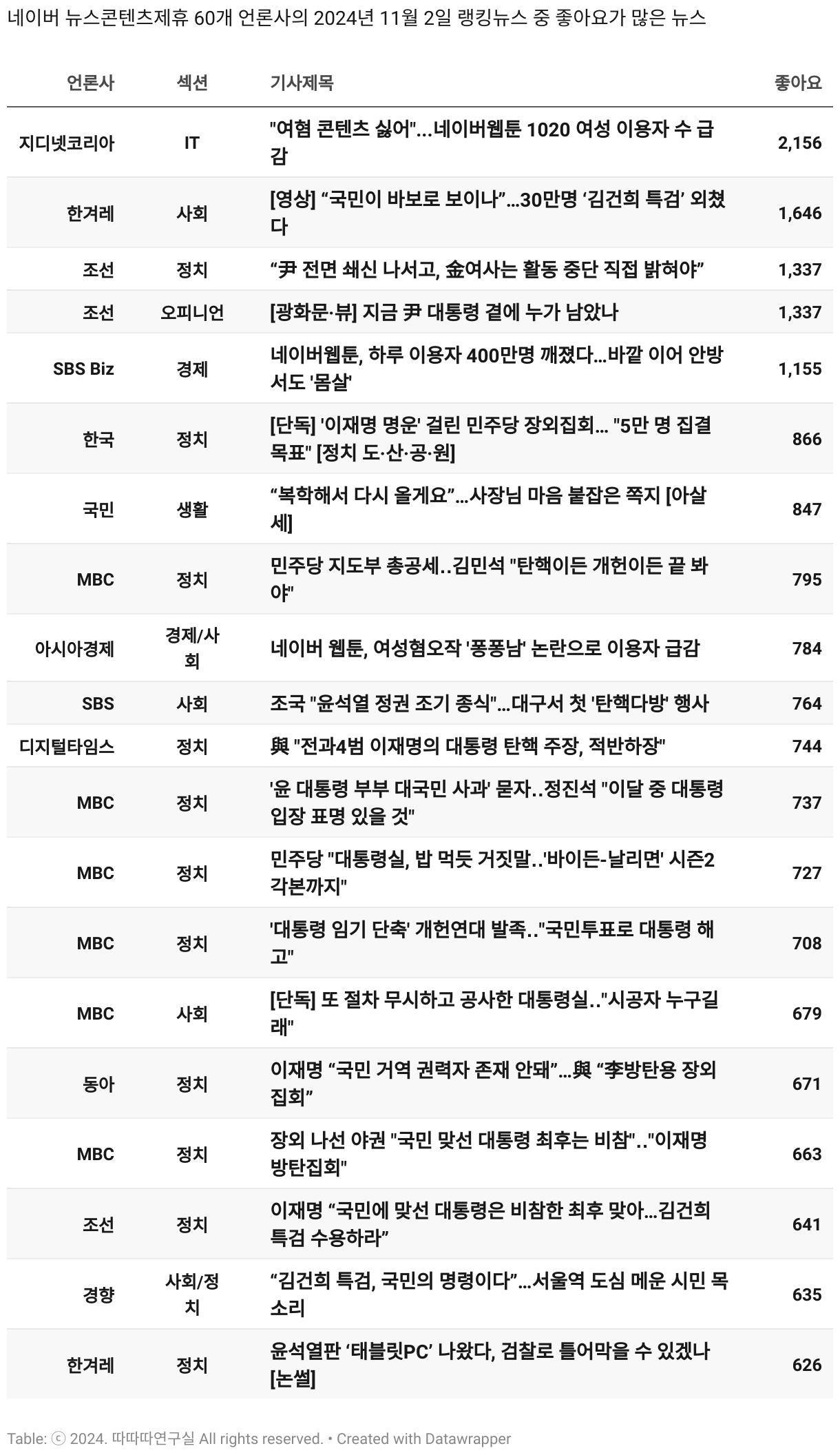 네이버 뉴스콘텐츠제휴 60개 언론사의 2024년 11월 2일 랭킹뉴스 중 좋아요가 많은 뉴스

| 언론사 | 섹션 | 기사제목 | 좋아요 |
|---|---|---|---|
| 지디넷코리아 | IT | "여혐 콘텐츠 싫어"...네이버웹툰 1020 여성 이용자 수 급감 | 2,156 |
| 한겨레 | 사회 | [영상] “국민이 바보로 보이나”…30만명 ‘김건희 특검’ 외쳤다 | 1,646 |
| 조선 | 정치 | “尹 전면 쇄신 나서고, 金여사는 활동 중단 직접 밝혀야” | 1,337 |
| 조선 | 오피니언 | [광화문·뷰] 지금 尹 대통령 곁에 누가 남았나 | 1,337 |
| SBS Biz | 경제 | 네이버웹툰, 하루 이용자 400만명 깨졌다…바깥 이어 안방서도 '몸살' | 1,155 |
| 한국 | 정치 | [단독] '이재명 명운' 걸린 민주당 장외집회… "5만 명 집결 목표" [정치 도·산·공·원] | 866 |
| 국민 | 생활 | “복학해서 다시 올게요”…사장님 마음 붙잡은 쪽지 [아살세] | 847 |
| MBC | 정치 | 민주당 지도부 총공세..김민석 "탄핵이든 개헌이든 끝 봐야" | 795 |
| 아시아경제 | 경제/사회 | 네이버 웹툰, 여성혐오작 '퐁퐁남' 논란으로 이용자 급감 | 784 |
| SBS | 사회 | 조국 "윤석열 정권 조기 종식"…대구서 첫 '탄핵다방' 행사 | 764 |
| 디지털타임스 | 정치 | 與 "전과4범 이재명의 대통령 탄핵 주장, 적반하장" | 744 |
| MBC | 정치 | '윤 대통령 부부 대국민 사과' 묻자..정진석 "이달 중 대통령 입장 표명 있을 것" | 737 |
| MBC | 정치 | 민주당 "대통령실, 밥 먹듯 거짓말..'바이든-날리면' 시즌2 각본까지" | 727 |
| MBC | 정치 | '대통령 임기 단축' 개헌연대 발족.."국민투표로 대통령 해고" | 708 |
| MBC | 사회 | [단독] 또 절차 무시하고 공사한 대통령실.."시공자 누구길래" | 679 |
| 동아 | 정치 | 이재명 “국민 거역 권력자 존재 안돼”…與 “李방탄용 장외집회” | 671 |
| MBC | 정치 | 장외 나선 야권 "국민 맞선 대통령 최후는 비참".."이재명 방탄집회" | 663 |
| 조선 | 정치 | 이재명 “국민에 맞선 대통령은 비참한 최후 맞아…김건희 특검 수용하라” | 641 |
| 경향 | 사회/정치 | “김건희 특검, 국민의 명령이다”…서울역 도심 메운 시민 목소리 | 635 |
| 한겨레 | 정치 | 윤석열판 ‘태블릿PC’ 나왔다, 검찰로 틀어막을 수 있겠나 [논썰] | 626 |

Table: ⓒ 2024. 따따따연구실 All rights reserved. • Created with Datawrapper